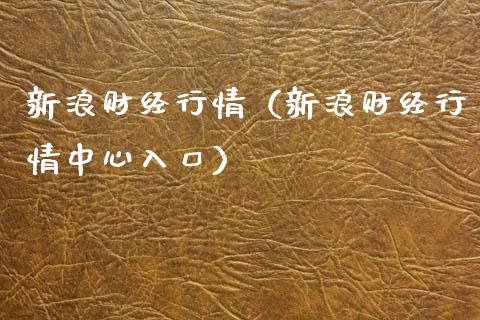 新浪财经行情（新浪财经行情中心入口）